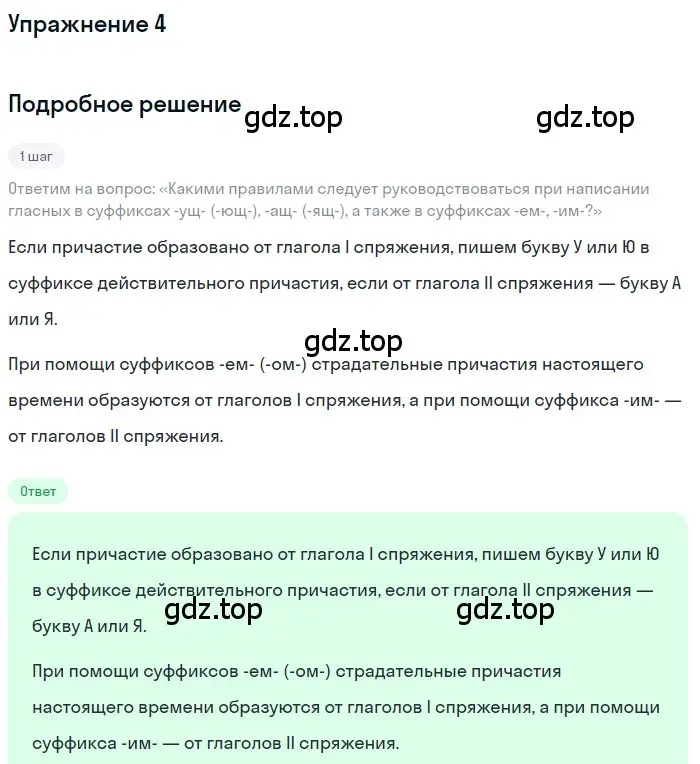 Упражнение 4

Подробное решение gdz.top gdz.top

1 шаг

Ответим на вопрос: «Какими правилами следует руководствоваться при написании гласных в суффиксах -ущ- (-ющ-), -ащ- (-ящ-), а также в суффиксах -ем-, -им-?»

Если причастие образовано от глагола I спряжения, пишем букву У или Ю в суффиксе действительного причастия, если от глагола II спряжения — букву А или Я.

gdz.top

При помощи суффиксов -ем- (-ом-) страдательные причастия настоящего времени образуются от глаголов I спряжения, а при помощи суффикса -им- — от глаголов II спряжения.

Ответ

Если причастие образовано от глагола I спряжения, пишем букву У или Ю в суффиксе действительного причастия, если от глагола II спряжения — букву А или Я.

gdz.top gdz.top

При помощи суффиксов -ем- (-ом-) страдательные причастия настоящего времени образуются от глаголов I спряжения, а при помощи суффикса -им- — от глаголов II спряжения.